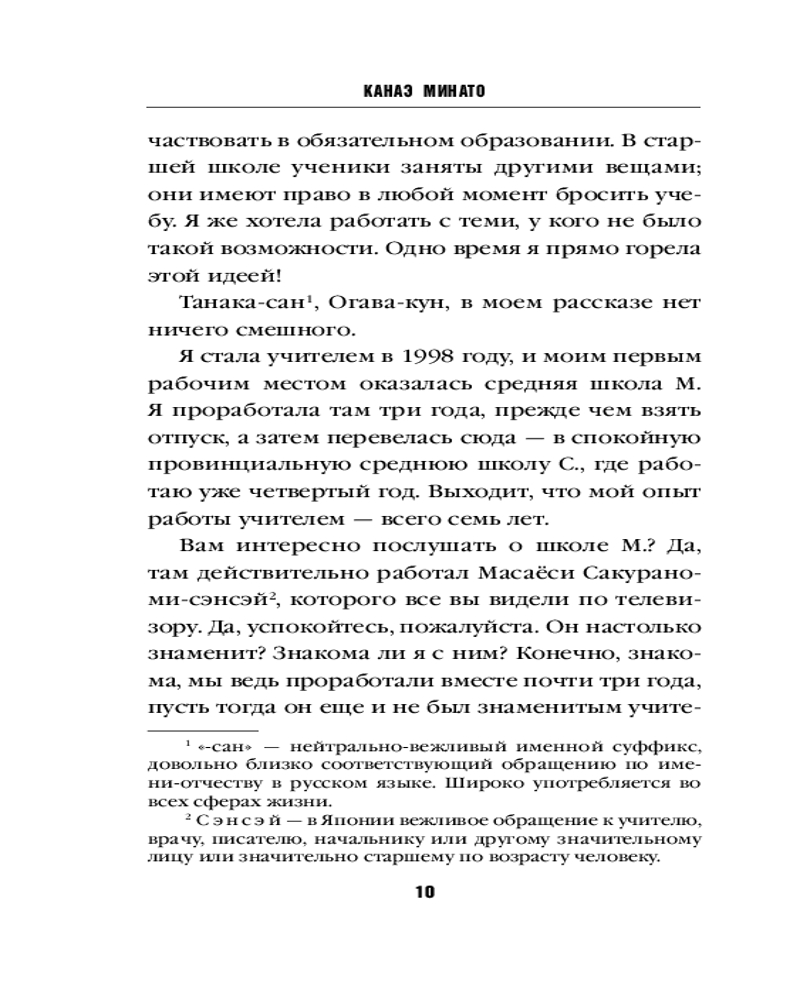 КАНАЭ МИНАТО

частвовать в обязательном образовании. В старшей школе ученики заняты другими вещами; они имеют право в любой момент бросить учебу. Я же хотела работать с теми, у кого не было такой возможности. Одно время я прямо горела этой идеей!

Танака-сан$^1$, Огава-кун, в моем рассказе нет ничего смешного.

Я стала учителем в 1998 году, и моим первым рабочим местом оказалась средняя школа М. Я проработала там три года, прежде чем взять отпуск, а затем перевелась сюда — в спокойную провинциальную среднюю школу С., где работаю уже четвертый год. Выходит, что мой опыт работы учителем — всего семь лет.

Вам интересно послушать о школе М.? Да, там действительно работал Масаёси Сакураноми-сэнсэй$^2$, которого все вы видели по телевизору. Да, успокойтесь, пожалуйста. Он настолько знаменит? Знакома ли я с ним? Конечно, знакома, мы ведь проработали вместе почти три года, пусть тогда он еще и не был знаменитым учите-

$^1$ «-сан» — нейтрально-вежливый именной суффикс, довольно близко соответствующий обращению по имени-отчеству в русском языке. Широко употребляется во всех сферах жизни.

$^2$ Сэнсэй — в Японии вежливое обращение к учителю, врачу, писателю, начальнику или другому значительному лицу или значительно старшему по возрасту человеку.

10